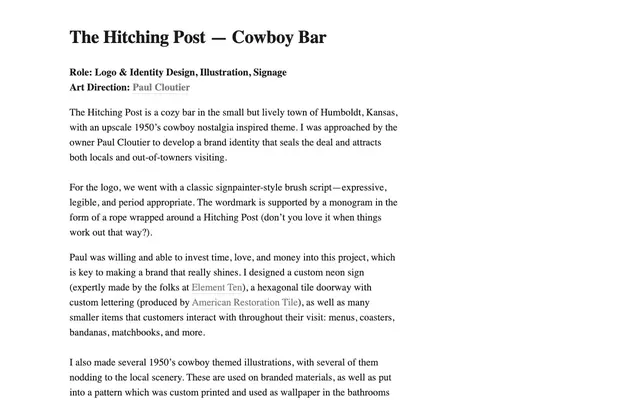 The Hitching Post — Cowboy Bar

Role: Logo & Identity Design, Illustration, Signage
Art Direction: Paul Cloutier

The Hitching Post is a cozy bar in the small but lively town of Humboldt, Kansas, with an upscale 1950's cowboy nostalgia inspired theme. I was approached by the owner Paul Cloutier to develop a brand identity that seals the deal and attracts both locals and out-of-towners visiting.

For the logo, we went with a classic signpainter-style brush script—expressive, legible, and period appropriate. The wordmark is supported by a monogram in the form of a rope wrapped around a Hitching Post (don't you love it when things work out that way?).

Paul was willing and able to invest time, love, and money into this project, which is key to making a brand that really shines. I designed a custom neon sign (expertly made by the folks at Element Ten), a hexagonal tile doorway with custom lettering (produced by American Restoration Tile), as well as many smaller items that customers interact with throughout their visit: menus, coasters, bandanas, matchbooks, and more.

I also made several 1950's cowboy themed illustrations, with several of them nodding to the local scenery. These are used on branded materials, as well as put into a pattern which was custom printed and used as wallpaper in the bathrooms